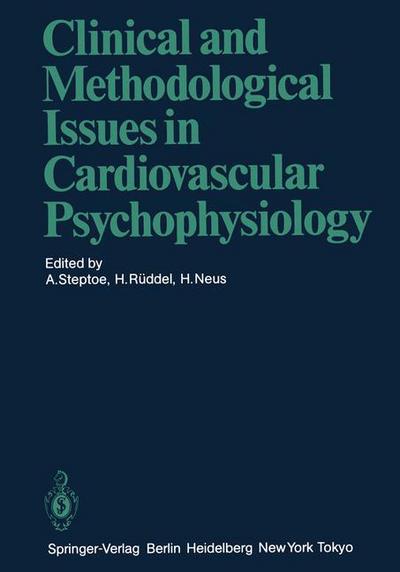 Clinical and Methodological Issues in Cardiovascular Psychophysiology

Edited by
A. Steptoe, H. Rüddel, H. Neus

Springer-Verlag Berlin Heidelberg New York Tokyo